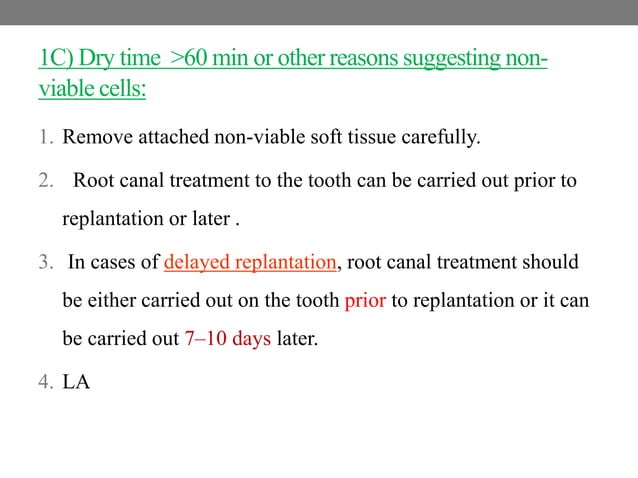 1C) Dry time >60 min or other reasons suggesting non-viable cells:

1. Remove attached non-viable soft tissue carefully.

2. Root canal treatment to the tooth can be carried out prior to replantation or later .

3. In cases of delayed replantation, root canal treatment should be either carried out on the tooth prior to replantation or it can be carried out 7–10 days later.

4. LA